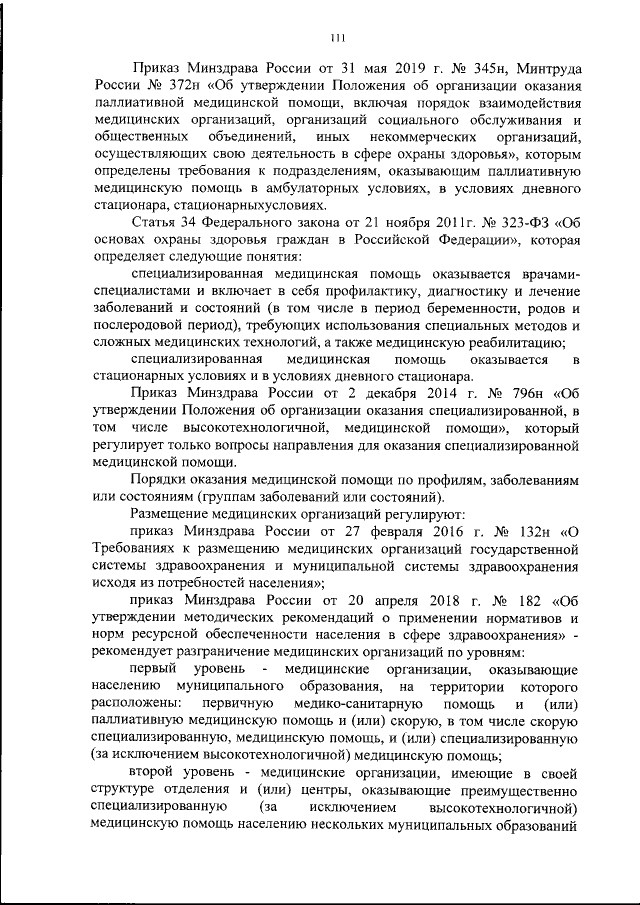 111

Приказ Минздрава России от 31 мая 2019 г. № 345н, Минтруда России № 372н «Об утверждении Положения об организации оказания паллиативной медицинской помощи, включая порядок взаимодействия медицинских организаций, организаций социального обслуживания и общественных объединений, иных некоммерческих организаций, осуществляющих свою деятельность в сфере охраны здоровья», которым определены требования к подразделениям, оказывающим паллиативную медицинскую помощь в амбулаторных условиях, в условиях дневного стационара, стационарныхусловиях.

Статья 34 Федерального закона от 21 ноября 2011г. № 323-ФЗ «Об основах охраны здоровья граждан в Российской Федерации», которая определяет следующие понятия:

специализированная медицинская помощь оказывается врачами-специалистами и включает в себя профилактику, диагностику и лечение заболеваний и состояний (в том числе в период беременности, родов и послеродовой период), требующих использования специальных методов и сложных медицинских технологий, а также медицинскую реабилитацию;

специализированная медицинская помощь оказывается в стационарных условиях и в условиях дневного стационара.

Приказ Минздрава России от 2 декабря 2014 г. № 796н «Об утверждении Положения об организации оказания специализированной, в том числе высокотехнологичной, медицинской помощи», который регулирует только вопросы направления для оказания специализированной медицинской помощи.

Порядки оказания медицинской помощи по профилям, заболеваниям или состояниям (группам заболеваний или состояний).

Размещение медицинских организаций регулируют:

приказ Минздрава России от 27 февраля 2016 г. № 132н «О Требованиях к размещению медицинских организаций государственной системы здравоохранения и муниципальной системы здравоохранения исходя из потребностей населения»;

приказ Минздрава России от 20 апреля 2018 г. № 182 «Об утверждении методических рекомендаций о применении нормативов и норм ресурсной обеспеченности населения в сфере здравоохранения» - рекомендует разграничение медицинских организаций по уровням:

первый уровень - медицинские организации, оказывающие населению муниципального образования, на территории которого расположены: первичную медико-санитарную помощь и (или) паллиативную медицинскую помощь и (или) скорую, в том числе скорую специализированную, медицинскую помощь, и (или) специализированную (за исключением высокотехнологичной) медицинскую помощь;

второй уровень - медицинские организации, имеющие в своей структуре отделения и (или) центры, оказывающие преимущественно специализированную (за исключением высокотехнологичной) медицинскую помощь населению нескольких муниципальных образований